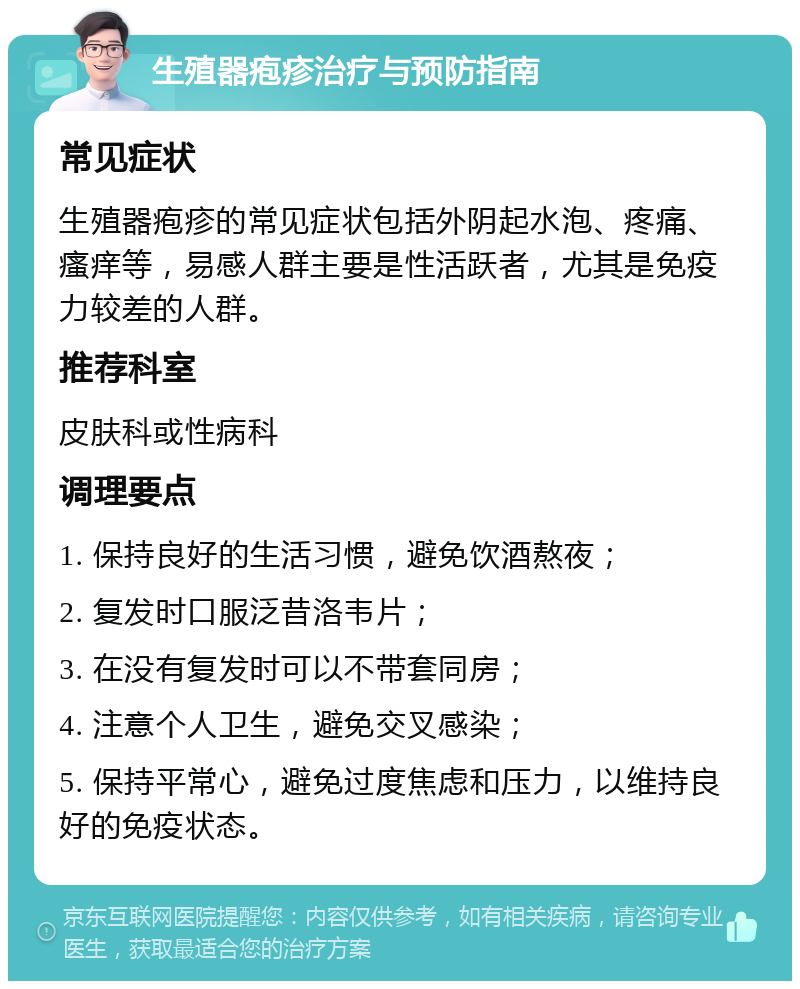 生殖器疱疹治疗与预防指南

常见症状

生殖器疱疹的常见症状包括外阴起水泡、疼痛、瘙痒等，易感人群主要是性活跃者，尤其是免疫力较差的人群。

推荐科室

皮肤科或性病科

调理要点

1. 保持良好的生活习惯，避免饮酒熬夜；

2. 复发时口服泛昔洛韦片；

3. 在没有复发时可以不带套同房；

4. 注意个人卫生，避免交叉感染；

5. 保持平常心，避免过度焦虑和压力，以维持良好的免疫状态。

京东互联网医院提醒您：内容仅供参考，如有相关疾病，请咨询专业医生，获取最适合您的治疗方案